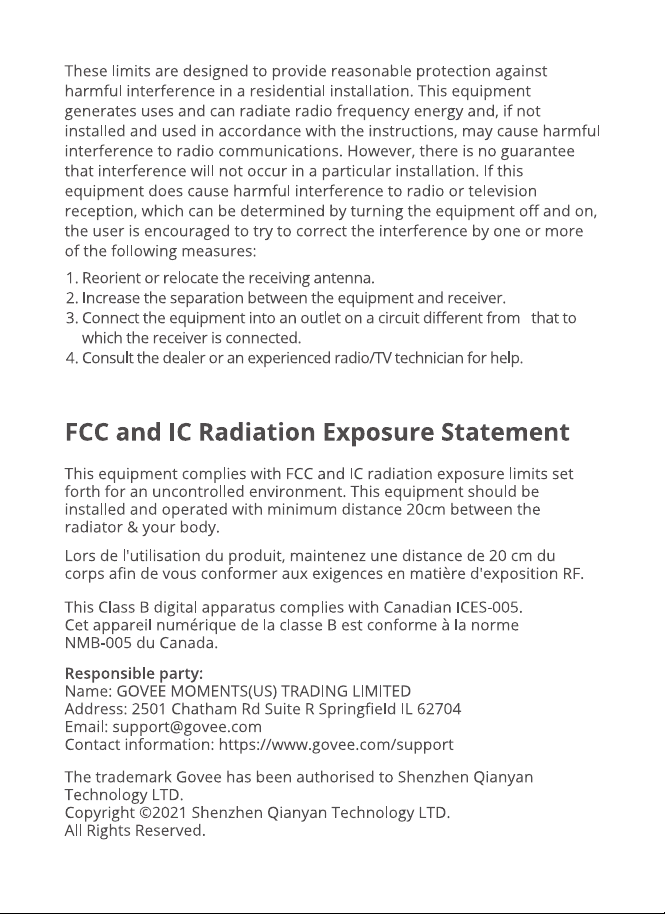 These limits are designed to provide reasonable protection against harmful interference in a residential installation. This equipment generates uses and can radiate radio frequency energy and, if not installed and used in accordance with the instructions, may cause harmful interference to radio communications. However, there is no guarantee that interference will not occur in a particular installation. If this equipment does cause harmful interference to radio or television reception, which can be determined by turning the equipment off and on, the user is encouraged to try to correct the interference by one or more of the following measures:

1. Reorient or relocate the receiving antenna.
2. Increase the separation between the equipment and receiver.
3. Connect the equipment into an outlet on a circuit different from that to which the receiver is connected.
4. Consult the dealer or an experienced radio/TV technician for help.

FCC and IC Radiation Exposure Statement

This equipment complies with FCC and IC radiation exposure limits set forth for an uncontrolled environment. This equipment should be installed and operated with minimum distance 20cm between the radiator & your body.

Lors de l'utilisation du produit, maintenez une distance de 20 cm du corps afin de vous conformer aux exigences en matière d'exposition RF.

This Class B digital apparatus complies with Canadian ICES-005.
Cet appareil numérique de la classe B est conforme à la norme NMB-005 du Canada.

Responsible party:
Name: GOVEE MOMENTS(US) TRADING LIMITED
Address: 2501 Chatham Rd Suite R Springfield IL 62704
Email: support@govee.com
Contact information: https://www.govee.com/support

The trademark Govee has been authorised to Shenzhen Qianyan Technology LTD.
Copyright ©2021 Shenzhen Qianyan Technology LTD.
All Rights Reserved.